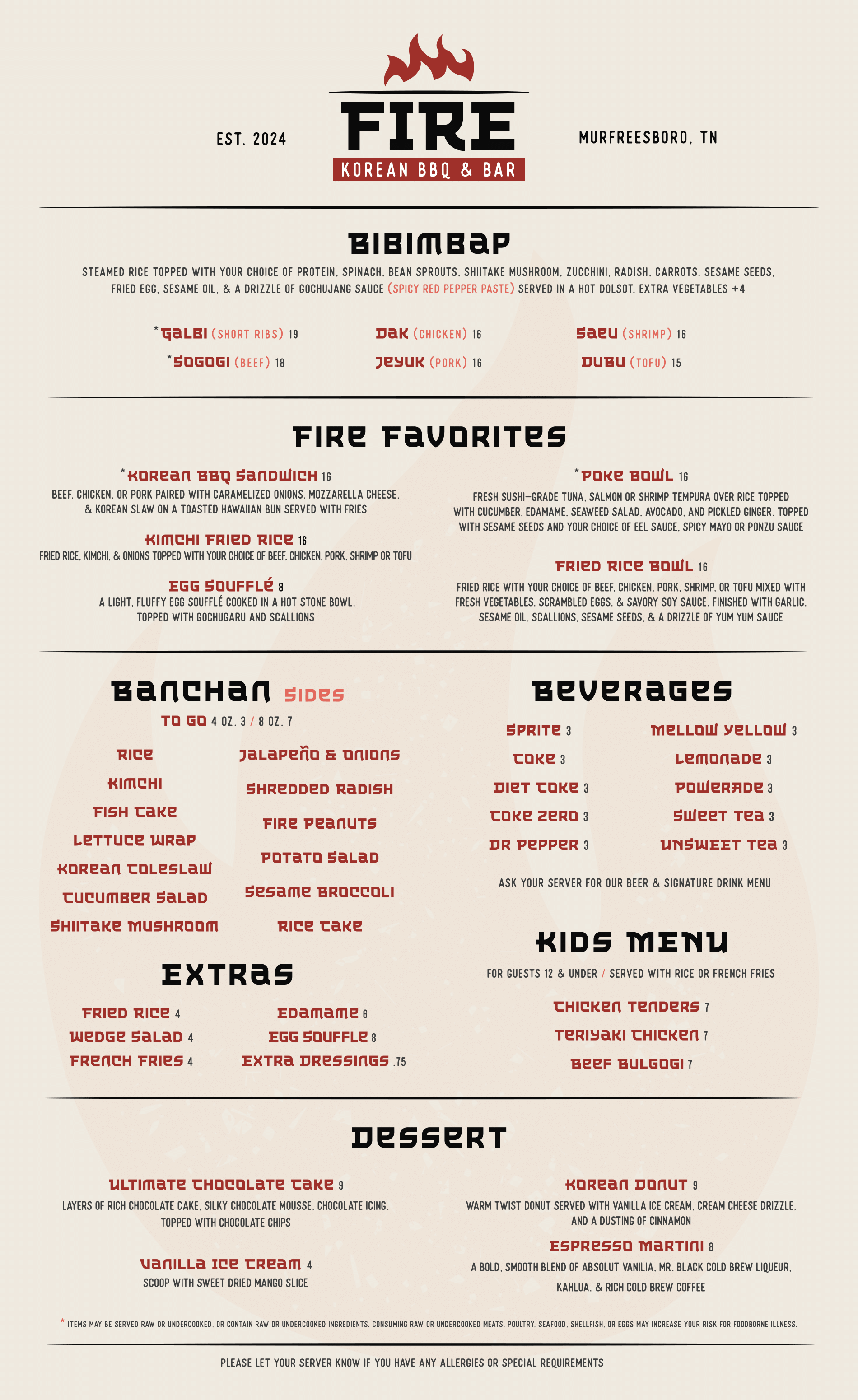 EST. 2024

FIRE
KOREAN BBQ & BAR

MURFREESBORO, TN

BIBIMBAP

STEAMED RICE TOPPED WITH YOUR CHOICE OF PROTEIN, SPINACH, BEAN SPROUTS, SHIITAKE MUSHROOM, ZUCCHINI, RADISH, CARROTS, SESAME SEEDS, FRIED EGG, SESAME OIL, & A DRIZZLE OF GOCHUJANG SAUCE (SPICY RED PEPPER PASTE) SERVED IN A HOT DOLSOT. EXTRA VEGETABLES +4

*GALBI (SHORT RIBS) 19
*SOGOGI (BEEF) 18
DAK (CHICKEN) 16
JEYUK (PORK) 16
SAEU (SHRIMP) 16
DUBU (TOFU) 15

FIRE FAVORITES

*KOREAN BBQ SANDWICH 16
BEEF, CHICKEN, OR PORK PAIRED WITH CARAMELIZED ONIONS, MOZZARELLA CHEESE, & KOREAN SLAW ON A TOASTED HAWAIIAN BUN SERVED WITH FRIES

KIMCHI FRIED RICE 16
FRIED RICE, KIMCHI, & ONIONS TOPPED WITH YOUR CHOICE OF BEEF, CHICKEN, PORK, SHRIMP OR TOFU

EGG SOUFFLÉ 8
A LIGHT, FLUFFY EGG SOUFFLÉ COOKED IN A HOT STONE BOWL, TOPPED WITH GOCHUGARU AND SCALLIONS

*POKE BOWL 16
FRESH SUSHI-GRADE TUNA, SALMON OR SHRIMP TEMPURA OVER RICE TOPPED WITH CUCUMBER, EDAMAME, SEAWEED SALAD, AVOCADO, AND PICKLED GINGER. TOPPED WITH SESAME SEEDS AND YOUR CHOICE OF EEL SAUCE, SPICY MAYO OR PONZU SAUCE

FRIED RICE BOWL 16
FRIED RICE WITH YOUR CHOICE OF BEEF, CHICKEN, PORK, SHRIMP, OR TOFU MIXED WITH FRESH VEGETABLES, SCRAMBLED EGGS, & SAVORY SOY SAUCE. FINISHED WITH GARLIC, SESAME OIL, SCALLIONS, SESAME SEEDS, & A DRIZZLE OF YUM YUM SAUCE

BANCHAN SIDES
TO GO 4 OZ. 3 / 8 OZ. 7

RICE
KIMCHI
FISH CAKE
LETTUCE WRAP
KOREAN COLESLAW
CUCUMBER SALAD
SHIITAKE MUSHROOM
JALAPEÑO & ONIONS
SHREDDED RADISH
FIRE PEANUTS
POTATO SALAD
SESAME BROCCOLI
RICE CAKE

EXTRAS

FRIED RICE 4
WEDGE SALAD 4
FRENCH FRIES 4
EDAMAME 6
EGG SOUFFLE 8
EXTRA DRESSINGS .75

BEVERAGES

SPRITE 3
COKE 3
DIET COKE 3
COKE ZERO 3
DR PEPPER 3
MELLOW YELLOW 3
LEMONADE 3
POWERADE 3
SWEET TEA 3
UNSWEET TEA 3

ASK YOUR SERVER FOR OUR BEER & SIGNATURE DRINK MENU

KIDS MENU
FOR GUESTS 12 & UNDER / SERVED WITH RICE OR FRENCH FRIES

CHICKEN TENDERS 7
TERIYAKI CHICKEN 7
BEEF BULGOGI 7

DESSERT

ULTIMATE CHOCOLATE CAKE 9
LAYERS OF RICH CHOCOLATE CAKE, SILKY CHOCOLATE MOUSSE, CHOCOLATE ICING, TOPPED WITH CHOCOLATE CHIPS

VANILLA ICE CREAM 4
SCOOP WITH SWEET DRIED MANGO SLICE

KOREAN DONUT 9
WARM TWIST DONUT SERVED WITH VANILLA ICE CREAM, CREAM CHEESE DRIZZLE, AND A DUSTING OF CINNAMON

ESPRESSO MARTINI 8
A BOLD, SMOOTH BLEND OF ABSOLUT VANILIA, MR. BLACK COLD BREW LIQUEUR, KAHLUA, & RICH COLD BREW COFFEE

* ITEMS MAY BE SERVED RAW OR UNDERCOOKED, OR CONTAIN RAW OR UNDERCOOKED INGREDIENTS. CONSUMING RAW OR UNDERCOOKED MEATS, POULTRY, SEAFOOD, SHELLFISH, OR EGGS MAY INCREASE YOUR RISK FOR FOODBORNE ILLNESS.

PLEASE LET YOUR SERVER KNOW IF YOU HAVE ANY ALLERGIES OR SPECIAL REQUIREMENTS